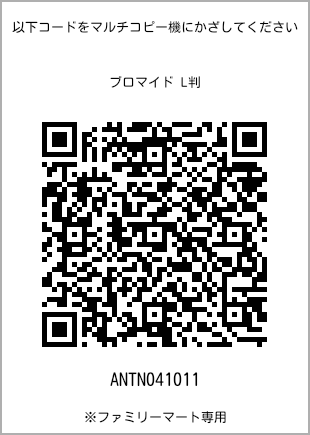 以下コードをマルチコピー機にかざしてください

ブロマイド L判

ANTN041011

※ファミリーマート専用